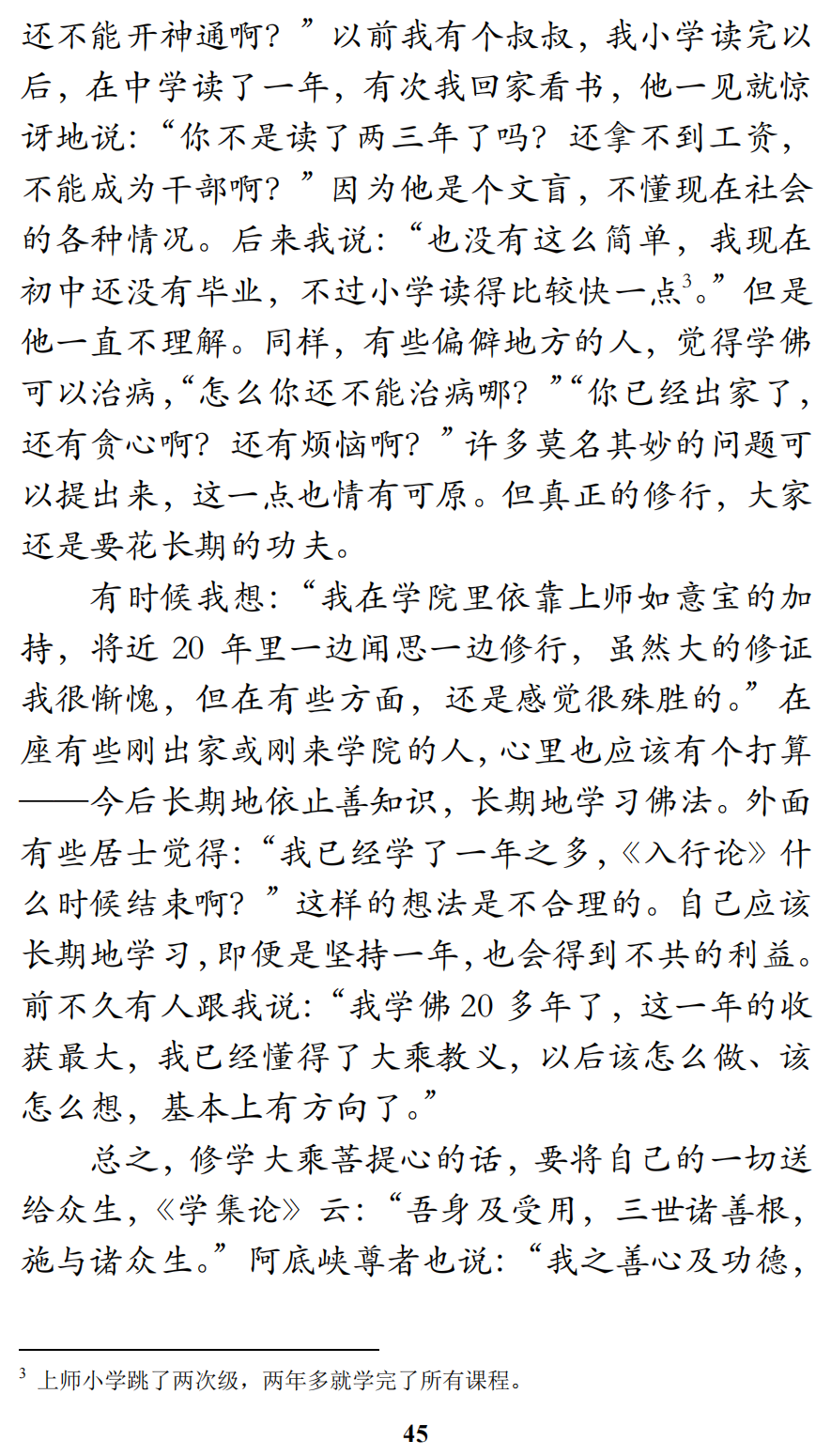 还不能开神通啊？”以前我有个叔叔，我小学读完以后，在中学读了一年，有次我回家看书，他一见就惊讶地说：“你不是读了两三年了吗？还拿不到工资，不能成为干部啊？”因为他是个文盲，不懂现在社会的各种情况。后来我说：“也没有这么简单，我现在初中还没有毕业，不过小学读得比较快一点$^3$。”但是他一直不理解。同样，有些偏僻地方的人，觉得学佛可以治病，“怎么你还不能治病哪？”“你已经出家了，还有贪心啊？还有烦恼啊？”许多莫名其妙的问题可以提出来，这一点也情有可原。但真正的修行，大家还是要花长期的功夫。

有时候我想：“我在学院里依靠上师如意宝的加持，将近 20 年里一边闻思一边修行，虽然大的修证我很惭愧，但在有些方面，还是感觉很殊胜的。”在座有些刚出家或刚来学院的人，心里也应该有个打算——今后长期地依止善知识，长期地学习佛法。外面有些居士觉得：“我已经学了一年之多，《入行论》什么时候结束啊？”这样的想法是不合理的。自己应该长期地学习，即便是坚持一年，也会得到不共的利益。前不久有人跟我说：“我学佛 20 多年了，这一年的收获最大，我已经懂得了大乘教义，以后该怎么做、该怎么想，基本上有方向了。”

总之，修学大乘菩提心的话，要将自己的一切送给众生，《学集论》云：“吾身及受用，三世诸善根，施与诸众生。”阿底峡尊者也说：“我之善心及功德，

$^3$ 上师小学跳了两次级，两年多就学完了所有课程。

45